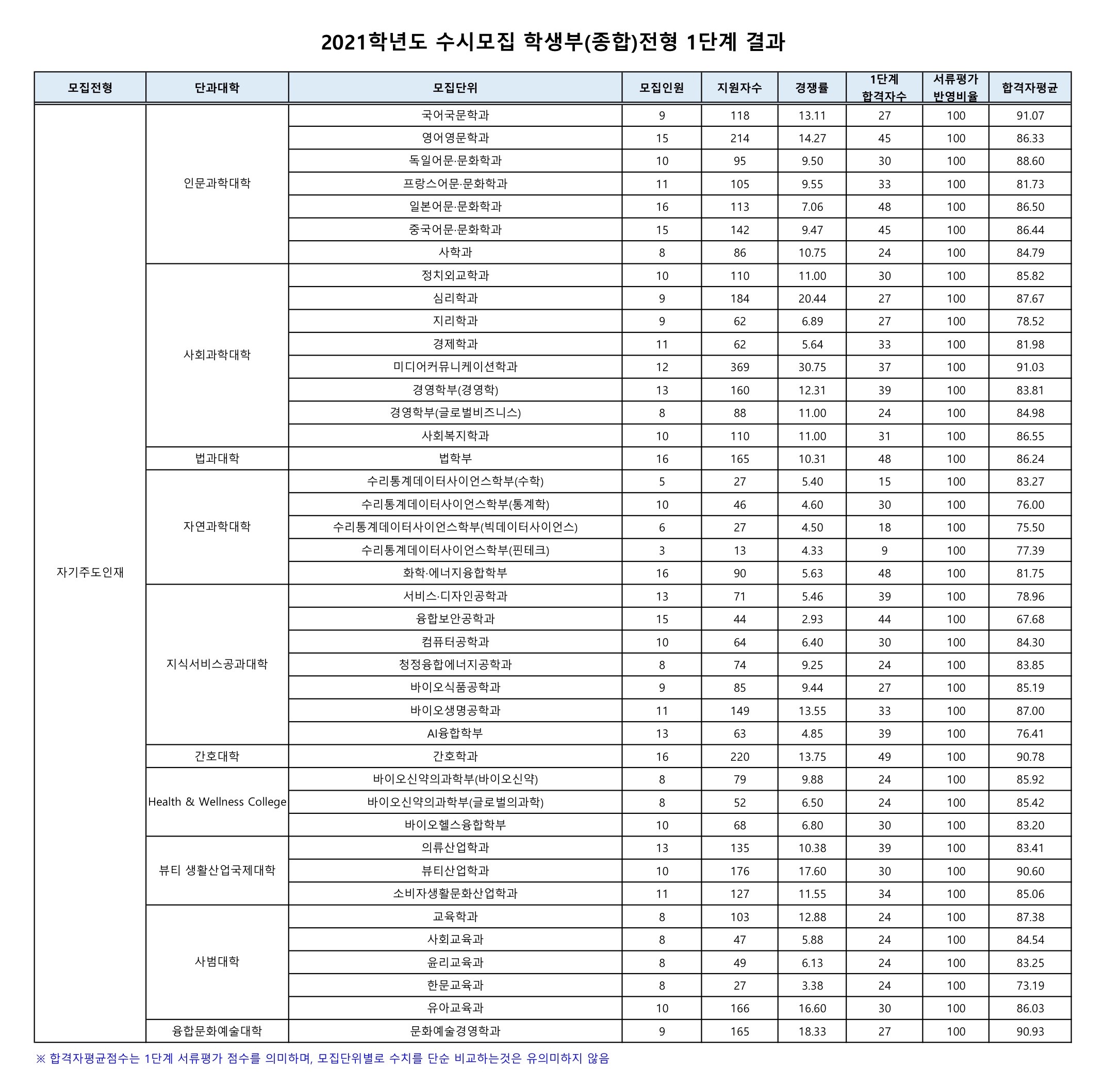 2021학년도 수시모집 학생부(종합)전형 1단계 결과

| 모집전형 | 단과대학 | 모집단위 | 모집인원 | 지원자수 | 경쟁률 | 1단계 합격자수 | 서류평가 반영비율 | 합격자평균 |
|---|---|---|---|---|---|---|---|---|
| 자기주도인재 | 인문과학대학 | 국어국문학과 | 9 | 118 | 13.11 | 27 | 100 | 91.07 |
| | | 영어영문학과 | 15 | 214 | 14.27 | 45 | 100 | 86.33 |
| | | 독일어문·문화학과 | 10 | 95 | 9.50 | 30 | 100 | 88.60 |
| | | 프랑스어문·문화학과 | 11 | 105 | 9.55 | 33 | 100 | 81.73 |
| | | 일본어문·문화학과 | 16 | 113 | 7.06 | 48 | 100 | 86.50 |
| | | 중국어문·문화학과 | 15 | 142 | 9.47 | 45 | 100 | 86.44 |
| | | 사학과 | 8 | 86 | 10.75 | 24 | 100 | 84.79 |
| | 사회과학대학 | 정치외교학과 | 10 | 110 | 11.00 | 30 | 100 | 85.82 |
| | | 심리학과 | 9 | 184 | 20.44 | 27 | 100 | 87.67 |
| | | 지리학과 | 9 | 62 | 6.89 | 27 | 100 | 78.52 |
| | | 경제학과 | 11 | 62 | 5.64 | 33 | 100 | 81.98 |
| | | 미디어커뮤니케이션학과 | 12 | 369 | 30.75 | 37 | 100 | 91.03 |
| | | 경영학부(경영학) | 13 | 160 | 12.31 | 39 | 100 | 83.81 |
| | | 경영학부(글로벌비즈니스) | 8 | 88 | 11.00 | 24 | 100 | 84.98 |
| | | 사회복지학과 | 10 | 110 | 11.00 | 31 | 100 | 86.55 |
| | 법과대학 | 법학부 | 16 | 165 | 10.31 | 48 | 100 | 86.24 |
| | 자연과학대학 | 수리통계데이터사이언스학부(수학) | 5 | 27 | 5.40 | 15 | 100 | 83.27 |
| | | 수리통계데이터사이언스학부(통계학) | 10 | 46 | 4.60 | 30 | 100 | 76.00 |
| | | 수리통계데이터사이언스학부(빅데이터사이언스) | 6 | 27 | 4.50 | 18 | 100 | 75.50 |
| | | 수리통계데이터사이언스학부(핀테크) | 3 | 13 | 4.33 | 9 | 100 | 77.39 |
| | | 화학·에너지융합학부 | 16 | 90 | 5.63 | 48 | 100 | 81.75 |
| | 지식서비스공과대학 | 서비스·디자인공학과 | 13 | 71 | 5.46 | 39 | 100 | 78.96 |
| | | 융합보안공학과 | 15 | 44 | 2.93 | 44 | 100 | 67.68 |
| | | 컴퓨터공학과 | 10 | 64 | 6.40 | 30 | 100 | 84.30 |
| | | 청정융합에너지공학과 | 8 | 74 | 9.25 | 24 | 100 | 83.85 |
| | | 바이오식품공학과 | 9 | 85 | 9.44 | 27 | 100 | 85.19 |
| | | 바이오생명공학과 | 11 | 149 | 13.55 | 33 | 100 | 87.00 |
| | | AI융합학부 | 13 | 63 | 4.85 | 39 | 100 | 76.41 |
| | 간호대학 | 간호학과 | 16 | 220 | 13.75 | 49 | 100 | 90.78 |
| | Health & Wellness College | 바이오신약의과학부(바이오신약) | 8 | 79 | 9.88 | 24 | 100 | 85.92 |
| | | 바이오신약의과학부(글로벌의과학) | 8 | 52 | 6.50 | 24 | 100 | 85.42 |
| | | 바이오헬스융합학부 | 10 | 68 | 6.80 | 30 | 100 | 83.20 |
| | 뷰티 생활산업국제대학 | 의류산업학과 | 13 | 135 | 10.38 | 39 | 100 | 83.41 |
| | | 뷰티산업학과 | 10 | 176 | 17.60 | 30 | 100 | 90.60 |
| | | 소비자생활문화산업학과 | 11 | 127 | 11.55 | 34 | 100 | 85.06 |
| | 사범대학 | 교육학과 | 8 | 103 | 12.88 | 24 | 100 | 87.38 |
| | | 사회교육과 | 8 | 47 | 5.88 | 24 | 100 | 84.54 |
| | | 윤리교육과 | 8 | 49 | 6.13 | 24 | 100 | 83.25 |
| | | 한문교육과 | 8 | 27 | 3.38 | 24 | 100 | 73.19 |
| | | 유아교육과 | 10 | 166 | 16.60 | 30 | 100 | 86.03 |
| | 융합문화예술대학 | 문화예술경영학과 | 9 | 165 | 18.33 | 27 | 100 | 90.93 |

※ 합격자평균점수는 1단계 서류평가 점수를 의미하며, 모집단위별로 수치를 단순 비교하는것은 유의미하지 않음